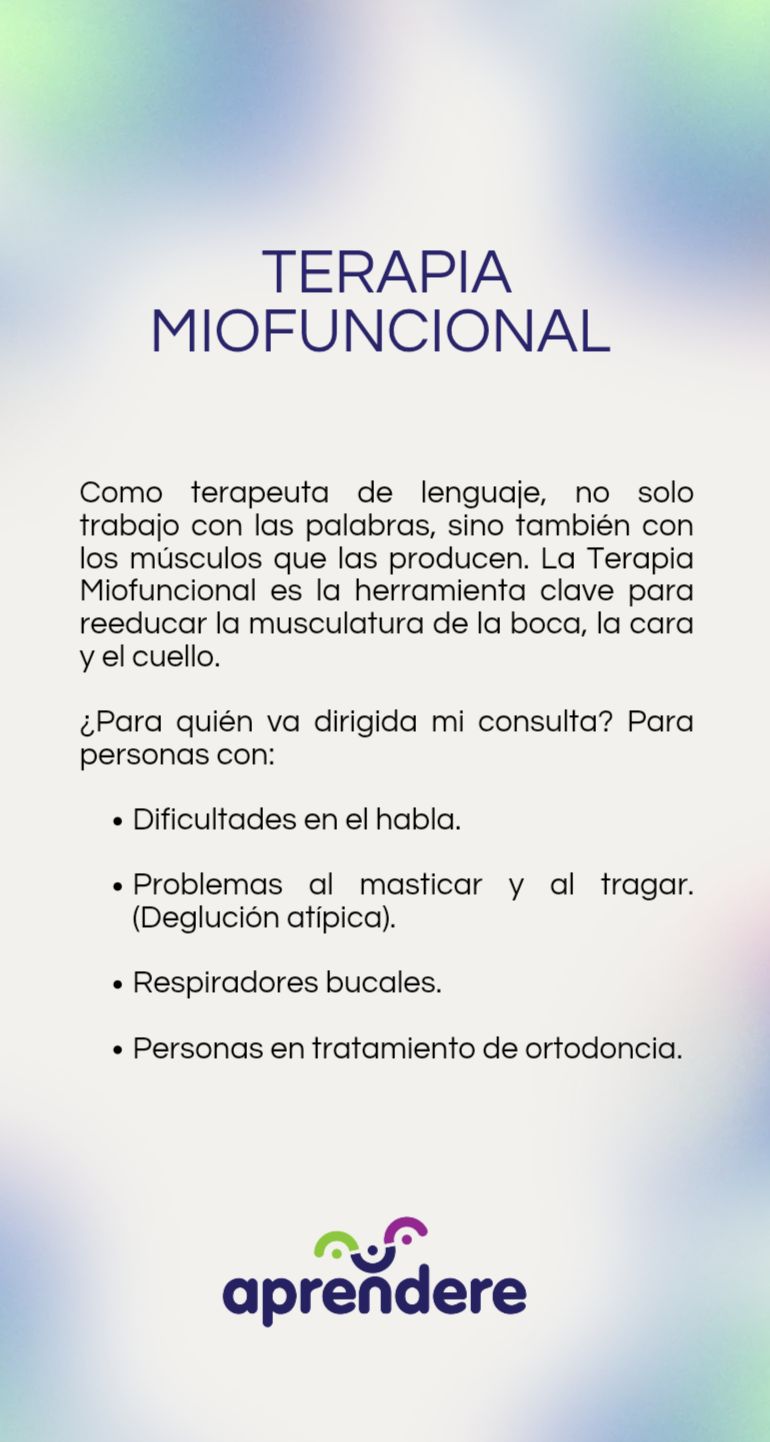 TERAPIA
MIOFUNCIONAL

Como terapeuta de lenguaje, no solo trabajo con las palabras, sino también con los músculos que las producen. La Terapia Miofuncional es la herramienta clave para reeducar la musculatura de la boca, la cara y el cuello.

¿Para quién va dirigida mi consulta? Para personas con:

• Dificultades en el habla.

• Problemas al masticar y al tragar. (Deglución atípica).

• Respiradores bucales.

• Personas en tratamiento de ortodoncia.

aprendere